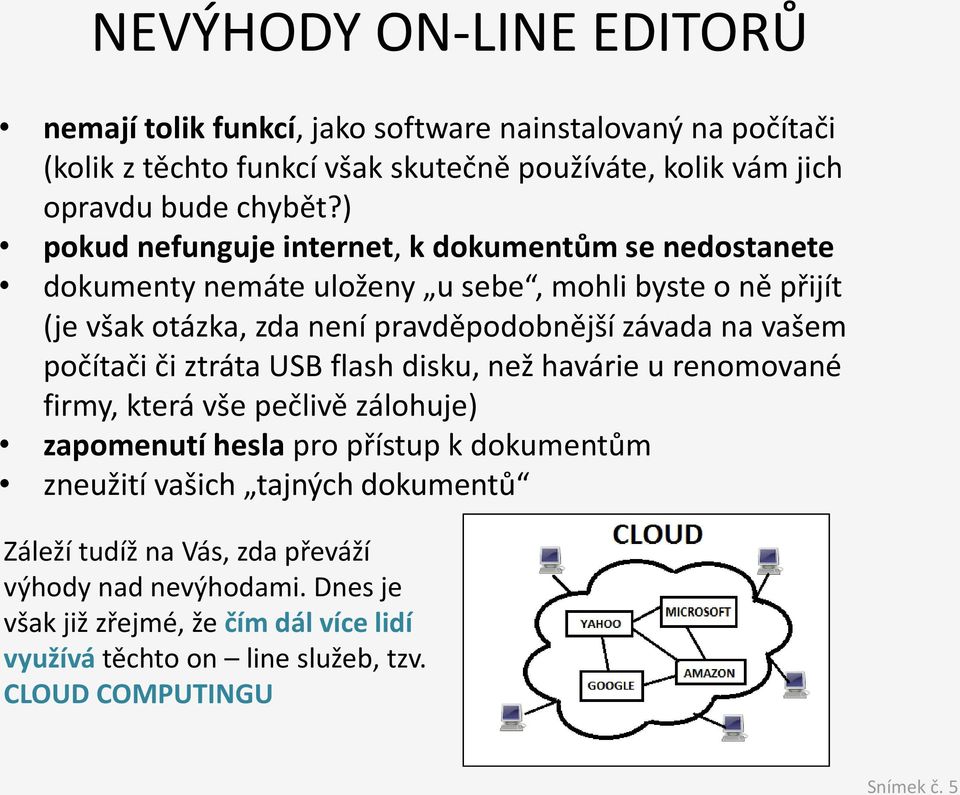 NEVÝHODY ON-LINE EDITORŮ

• nemají tolik funkcí, jako software nainstalovaný na počítači (kolik z těchto funkcí však skutečně používáte, kolik vám jich opravdu bude chybět?)
• pokud nefunguje internet, k dokumentům se nedostanete
• dokumenty nemáte uloženy „u sebe“, mohli byste o ně přijít (je však otázka, zda není pravděpodobnější závada na vašem počítači či ztráta USB flash disku, než havárie u renomované firmy, která vše pečlivě zálohuje)
• zapomenutí hesla pro přístup k dokumentům
• zneužití vašich „tajných dokumentů“

Záleží tudíž na Vás, zda převáží výhody nad nevýhodami. Dnes je však již zřejmé, že čím dál více lidí využívá těchto on – line služeb, tzv. CLOUD COMPUTINGU

CLOUD

YAHOO

MICROSOFT

GOOGLE

AMAZON

Snímek č. 5